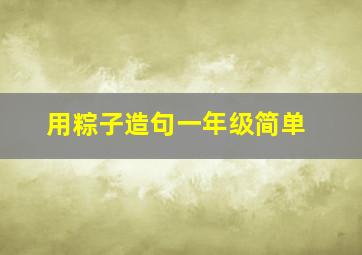 用粽子造句一年级简单